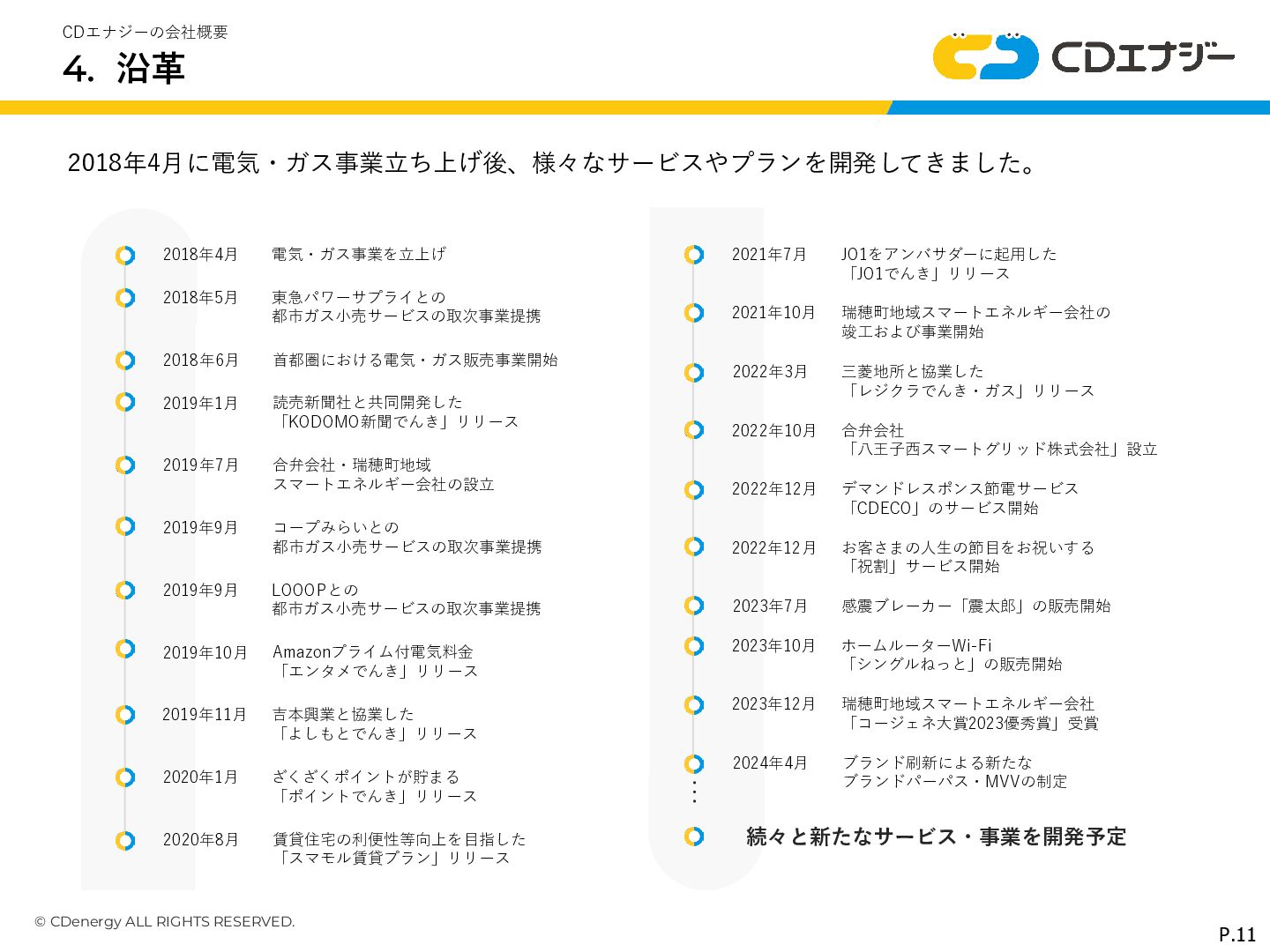 CDエナジーの会社概要
4. 沿革

CDエナジー

2018年4月に電気・ガス事業立ち上げ後、様々なサービスやプランを開発してきました。

2018年4月 電気・ガス事業を立上げ

2018年5月 東急パワーサプライとの都市ガス小売サービスの取次事業提携

2018年6月 首都圏における電気・ガス販売事業開始

2019年1月 読売新聞社と共同開発した「KODOMO新聞でんき」リリース

2019年7月 合弁会社・瑞穂町地域スマートエネルギー会社の設立

2019年9月 コープみらいとの都市ガス小売サービスの取次事業提携

2019年9月 LOOOPとの都市ガス小売サービスの取次事業提携

2019年10月 Amazonプライム付電気料金「エンタメでんき」リリース

2019年11月 吉本興業と協業した「よしもとでんき」リリース

2020年1月 ざくざくポイントが貯まる「ポイントでんき」リリース

2020年8月 賃貸住宅の利便性等向上を目指した「スマモル賃貸プラン」リリース

2021年7月 JO1をアンバサダーに起用した「JO1でんき」リリース

2021年10月 瑞穂町地域スマートエネルギー会社の竣工および事業開始

2022年3月 三菱地所と協業した「レジクラでんき・ガス」リリース

2022年10月 合弁会社「八王子西スマートグリッド株式会社」設立

2022年12月 デマンドレスポンス節電サービス「CDECO」のサービス開始

2022年12月 お客さまの人生の節目をお祝いする「祝割」サービス開始

2023年7月 感震ブレーカー「震太郎」の販売開始

2023年10月 ホームルーターWi-Fi「シングルねっと」の販売開始

2023年12月 瑞穂町地域スマートエネルギー会社「コージェネ大賞2023優秀賞」受賞

2024年4月 ブランド刷新による新たなブランドパーパス・MVVの制定

続々と新たなサービス・事業を開発予定

© CDenergy ALL RIGHTS RESERVED.

P.11